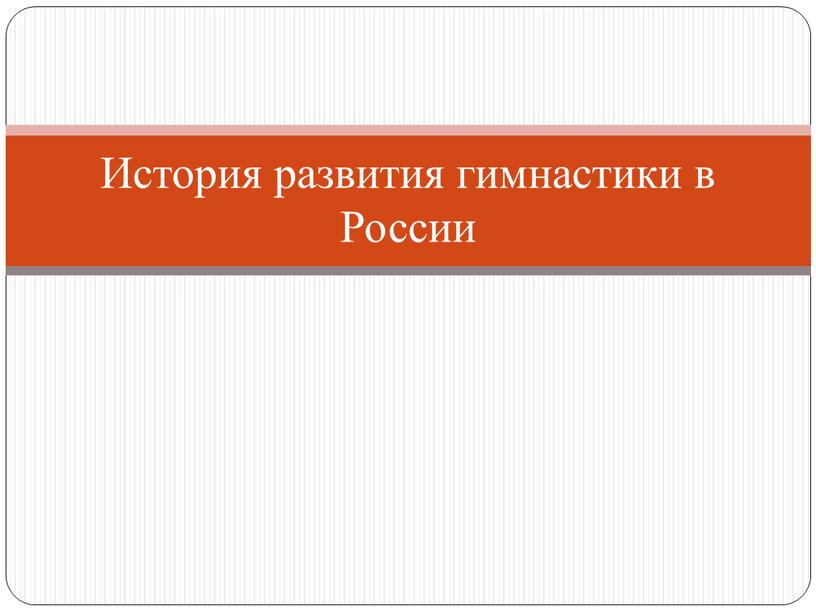 История развития гимнастики в России